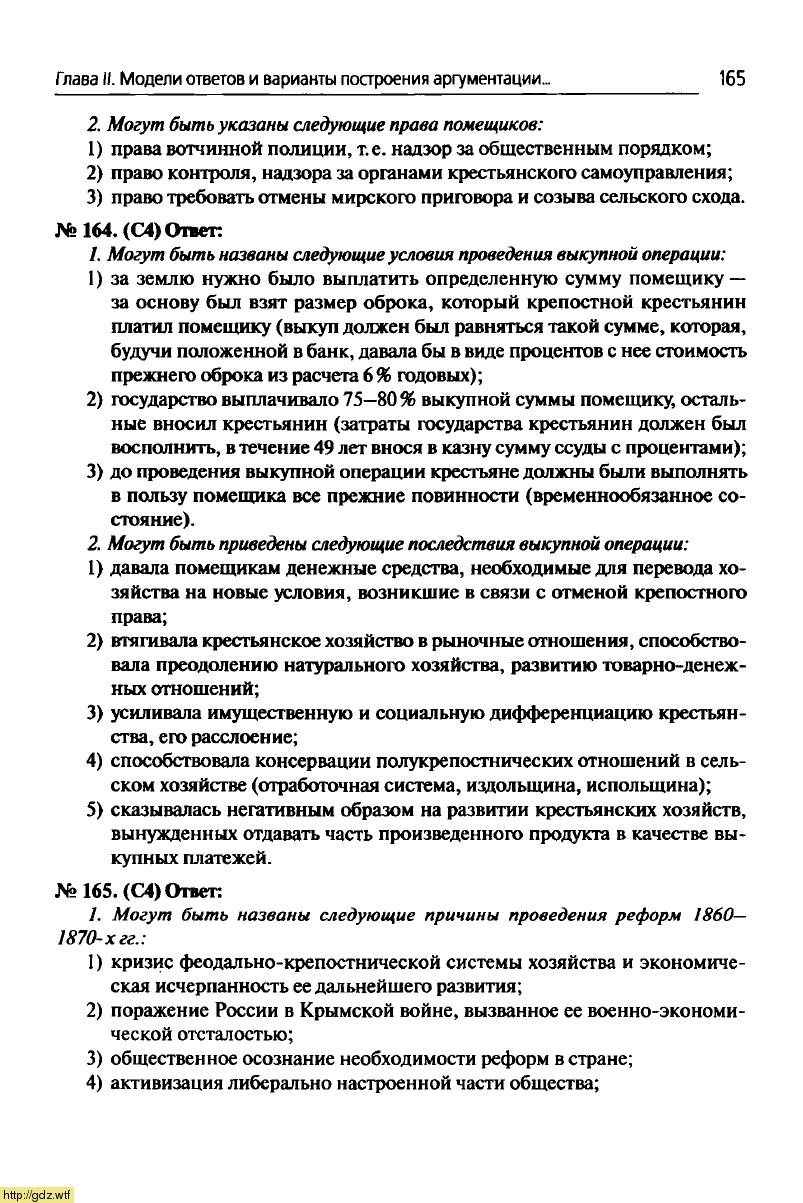 Глава II. Модели ответов и варианты построения аргументации... 165

2. Могут быть указаны следующие права помещиков:
1) права вотчинной полиции, т. е. надзор за общественным порядком;
2) право контроля, надзора за органами крестьянского самоуправления;
3) право требовать отмены мирского приговора и созыва сельского схода.

№ 164. (С4) Ответ:
1. Могут быть названы следующие условия проведения выкупной операции:
1) за землю нужно было выплатить определенную сумму помещику — за основу был взят размер оброка, который крепостной крестьянин платил помещику (выкуп должен был равняться такой сумме, которая, будучи положенной в банк, давала бы в виде процентов с нее стоимость прежнего оброка из расчета 6 % годовых);
2) государство выплачивало 75—80 % выкупной суммы помещику, остальные вносил крестьянин (затраты государства крестьянин должен был восполнить, в течение 49 лет внося в казну сумму ссуды с процентами);
3) до проведения выкупной операции крестьяне должны были выполнять в пользу помещика все прежние повинности (временнообязанное состояние).
2. Могут быть приведены следующие последствия выкупной операции:
1) давала помещикам денежные средства, необходимые для перевода хозяйства на новые условия, возникшие в связи с отменой крепостного права;
2) втягивала крестьянское хозяйство в рыночные отношения, способствовала преодолению натурального хозяйства, развитию товарно-денежных отношений;
3) усиливала имущественную и социальную дифференциацию крестьянства, его расслоение;
4) способствовала консервации полукрепостнических отношений в сельском хозяйстве (отработочная система, издольщина, испольщина);
5) сказывалась негативным образом на развитии крестьянских хозяйств, вынужденных отдавать часть произведенного продукта в качестве выкупных платежей.

№ 165. (С4) Ответ:
1. Могут быть названы следующие причины проведения реформ 1860—1870-х гг.:
1) кризис феодально-крепостнической системы хозяйства и экономическая исчерпанность ее дальнейшего развития;
2) поражение России в Крымской войне, вызванное ее военно-экономической отсталостью;
3) общественное осознание необходимости реформ в стране;
4) активизация либерально настроенной части общества;

http://gdz.wtf